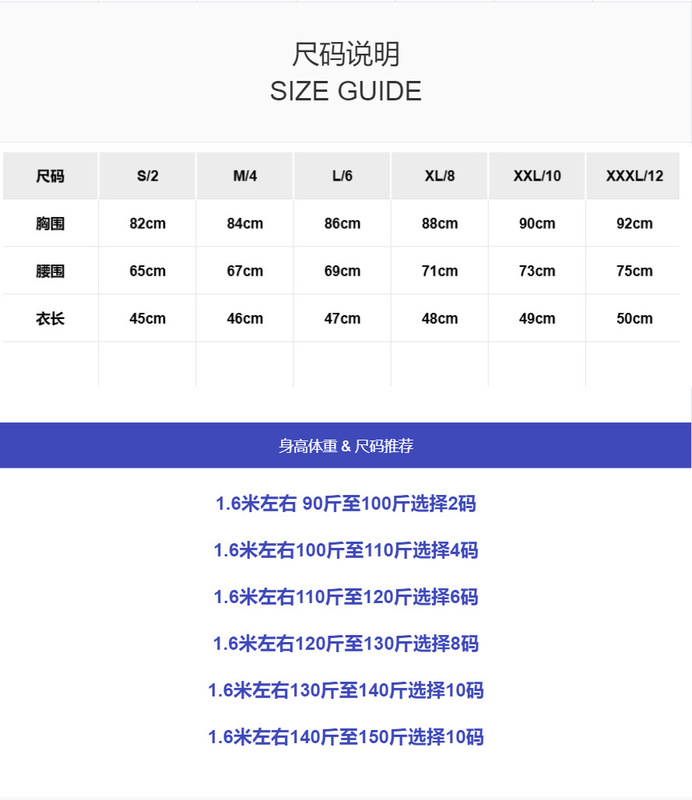 尺码说明
SIZE GUIDE

| 尺码 | S/2 | M/4 | L/6 | XL/8 | XXL/10 | XXXL/12 |
|---|---|---|---|---|---|---|
| 胸围 | 82cm | 84cm | 86cm | 88cm | 90cm | 92cm |
| 腰围 | 65cm | 67cm | 69cm | 71cm | 73cm | 75cm |
| 衣长 | 45cm | 46cm | 47cm | 48cm | 49cm | 50cm |
| | | | | | | |

身高体重 & 尺码推荐

1.6米左右 90斤至100斤选择2码

1.6米左右100斤至110斤选择4码

1.6米左右110斤至120斤选择6码

1.6米左右120斤至130斤选择8码

1.6米左右130斤至140斤选择10码

1.6米左右140斤至150斤选择10码